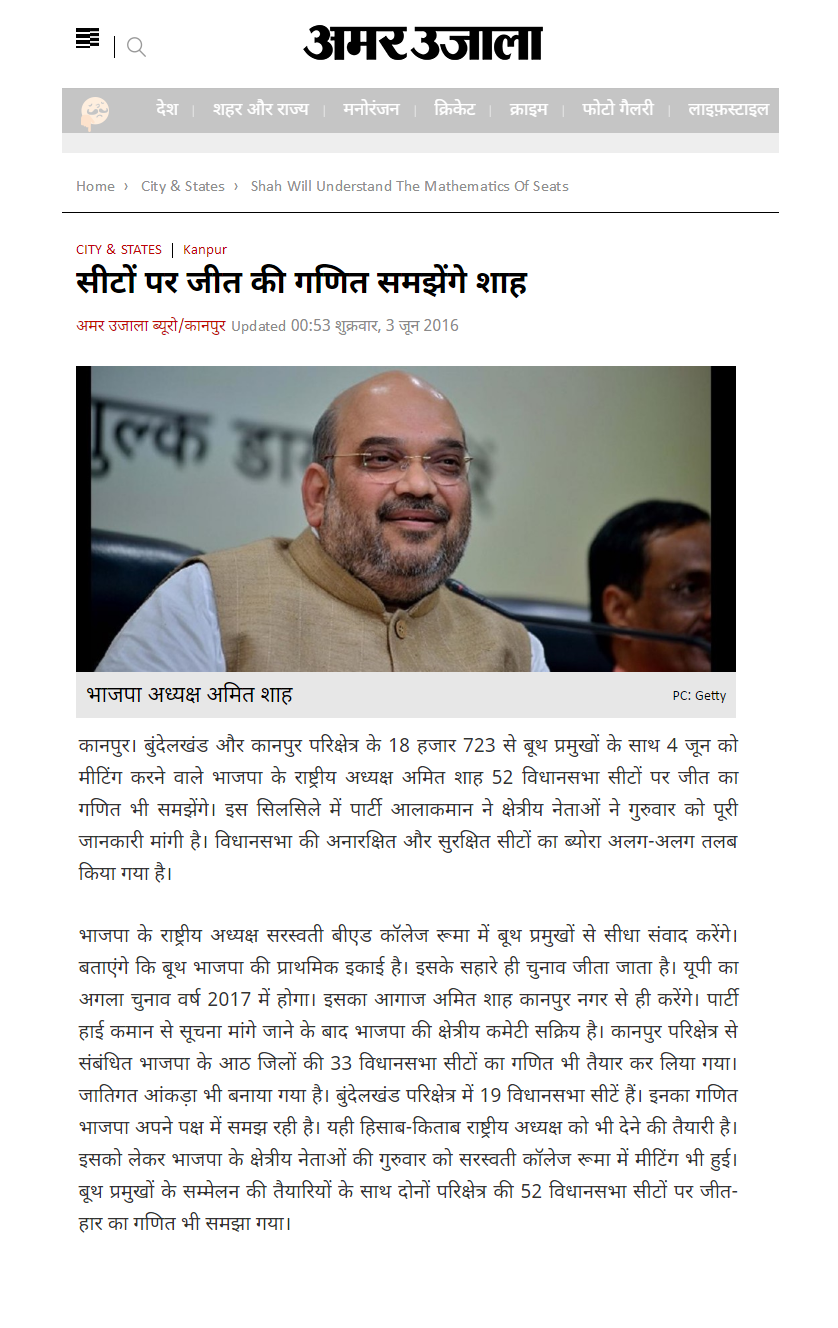 अमर उजाला

देश | शहर और राज्य | मनोरंजन | क्रिकेट | क्राइम | फोटो गैलरी | लाइफ़स्टाइल

Home › City & States › Shah Will Understand The Mathematics Of Seats

CITY & STATES | Kanpur

सीटों पर जीत की गणित समझेंगे शाह

अमर उजाला ब्यूरो/कानपुर Updated 00:53 शुक्रवार, 3 जून 2016

भाजपा अध्यक्ष अमित शाह PC: Getty

कानपुर। बुंदेलखंड और कानपुर परिक्षेत्र के 18 हजार 723 से बूथ प्रमुखों के साथ 4 जून को मीटिंग करने वाले भाजपा के राष्ट्रीय अध्यक्ष अमित शाह 52 विधानसभा सीटों पर जीत का गणित भी समझेंगे। इस सिलसिले में पार्टी आलाकमान ने क्षेत्रीय नेताओं ने गुरुवार को पूरी जानकारी मांगी है। विधानसभा की अनारक्षित और सुरक्षित सीटों का ब्योरा अलग-अलग तलब किया गया है।

भाजपा के राष्ट्रीय अध्यक्ष सरस्वती बीएड कॉलेज रूमा में बूथ प्रमुखों से सीधा संवाद करेंगे। बताएंगे कि बूथ भाजपा की प्राथमिक इकाई है। इसके सहारे ही चुनाव जीता जाता है। यूपी का अगला चुनाव वर्ष 2017 में होगा। इसका आगाज अमित शाह कानपुर नगर से ही करेंगे। पार्टी हाई कमान से सूचना मांगे जाने के बाद भाजपा की क्षेत्रीय कमेटी सक्रिय है। कानपुर परिक्षेत्र से संबंधित भाजपा के आठ जिलों की 33 विधानसभा सीटों का गणित भी तैयार कर लिया गया। जातिगत आंकड़ा भी बनाया गया है। बुंदेलखंड परिक्षेत्र में 19 विधानसभा सीटें हैं। इनका गणित भाजपा अपने पक्ष में समझ रही है। यही हिसाब-किताब राष्ट्रीय अध्यक्ष को भी देने की तैयारी है। इसको लेकर भाजपा के क्षेत्रीय नेताओं की गुरुवार को सरस्वती कॉलेज रूमा में मीटिंग भी हुई। बूथ प्रमुखों के सम्मेलन की तैयारियों के साथ दोनों परिक्षेत्र की 52 विधानसभा सीटों पर जीत-हार का गणित भी समझा गया।